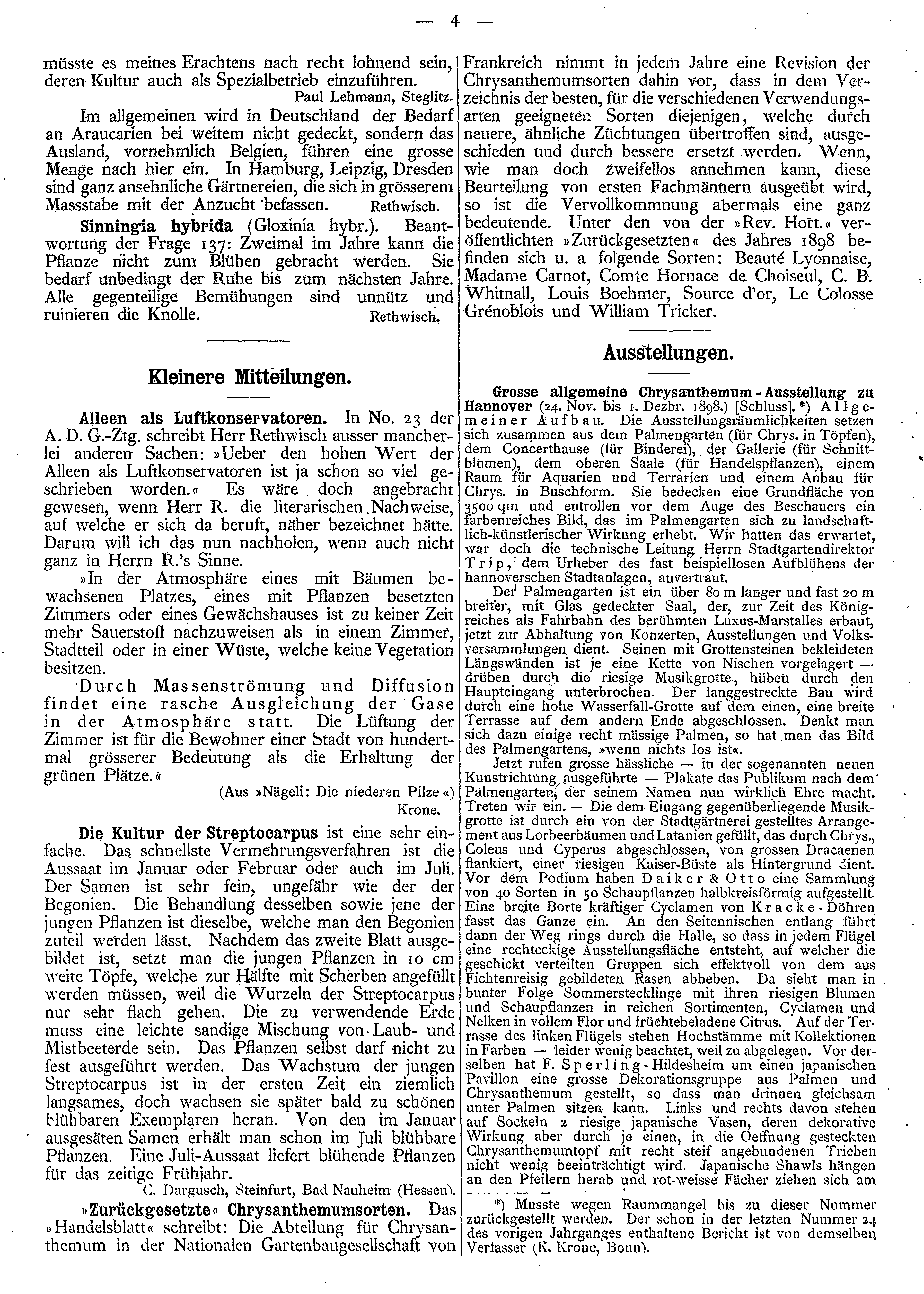 — 4 —

müsste es meines Erachtens nach recht lohnend sein, deren Kultur auch als Spezialbetrieb einzuführen.

Paul Lehmann, Steglitz.

Im allgemeinen wird in Deutschland der Bedarf an Araucarien bei weitem nicht gedeckt, sondern das Ausland, vornehmlich Belgien, führen eine grosse Menge nach hier ein. In Hamburg, Leipzig, Dresden sind ganz ansehnliche Gärtnereien, die sich in grösserem Massstabe mit der Anzucht befassen. Rethwisch.

Sinningia hybrida (Gloxinia hybr.). Beantwortung der Frage 137: Zweimal im Jahre kann die Pflanze nicht zum Blühen gebracht werden. Sie bedarf unbedingt der Ruhe bis zum nächsten Jahre. Alle gegenteilige Bemühungen sind unnütz und ruinieren die Knolle. Rethwisch.

Kleinere Mitteilungen.

Alleen als Luftkonservatoren. In No. 23 der A. D. G.-Ztg. schreibt Herr Rethwisch ausser mancherlei anderen Sachen: »Ueber den hohen Wert der Alleen als Luftkonservatoren ist ja schon so viel geschrieben worden.« Es wäre doch angebracht gewesen, wenn Herr R. die literarischen Nachweise, auf welche er sich da beruft, näher bezeichnet hätte. Darum will ich das nun nachholen, wenn auch nicht ganz in Herrn R.'s Sinne.

»In der Atmosphäre eines mit Bäumen bewachsenen Platzes, eines mit Pflanzen besetzten Zimmers oder eines Gewächshauses ist zu keiner Zeit mehr Sauerstoff nachzuweisen als in einem Zimmer, Stadtteil oder in einer Wüste, welche keine Vegetation besitzen.

Durch Massenströmung und Diffusion findet eine rasche Ausgleichung der Gase in der Atmosphäre statt. Die Lüftung der Zimmer ist für die Bewohner einer Stadt von hundertmal grösserer Bedeutung als die Erhaltung der grünen Plätze.«

(Aus »Nägeli: Die niederen Pilze«)
Krone.

Die Kultur der Streptocarpus ist eine sehr einfache. Das schnellste Vermehrungsverfahren ist die Aussaat im Januar oder Februar oder auch im Juli. Der Samen ist sehr fein, ungefähr wie der der Begonien. Die Behandlung desselben sowie jene der jungen Pflanzen ist dieselbe, welche man den Begonien zuteil werden lässt. Nachdem das zweite Blatt ausgebildet ist, setzt man die jungen Pflanzen in 10 cm weite Töpfe, welche zur Hälfte mit Scherben angefüllt werden müssen, weil die Wurzeln der Streptocarpus nur sehr flach gehen. Die zu verwendende Erde muss eine leichte sandige Mischung von Laub- und Mistbeeterde sein. Das Pflanzen selbst darf nicht zu fest ausgeführt werden. Das Wachstum der jungen Streptocarpus ist in der ersten Zeit ein ziemlich langsames, doch wachsen sie später bald zu schönen blühbaren Exemplaren heran. Von den im Januar ausgesäten Samen erhält man schon im Juli blühbare Pflanzen. Eine Juli-Aussaat liefert blühende Pflanzen für das zeitige Frühjahr.

C. Dargusch, Steinfurt, Bad Nauheim (Hessen).

»Zurückgesetzte« Chrysanthemumsorten. Das »Handelsblatt« schreibt: Die Abteilung für Chrysanthemum in der Nationalen Gartenbaugesellschaft von Frankreich nimmt in jedem Jahre eine Revision der Chrysanthemumsorten dahin vor, dass in dem Verzeichnis der besten, für die verschiedenen Verwendungsarten geeigneten Sorten diejenigen, welche durch neuere, ähnliche Züchtungen übertroffen sind, ausgeschieden und durch bessere ersetzt werden. Wenn, wie man doch zweifellos annehmen kann, diese Beurteilung von ersten Fachmännern ausgeübt wird, so ist die Vervollkommnung abermals eine ganz bedeutende. Unter den von der »Rev. Hort.« veröffentlichten »Zurückgesetzten« des Jahres 1898 befinden sich u. a folgende Sorten: Beauté Lyonnaise, Madame Carnot, Comte Hornace de Choiseul, C. B. Whitnall, Louis Boehmer, Source d'or, Le Colosse Grénoblois und William Tricker.

Ausstellungen.

Grosse allgemeine Chrysanthemum-Ausstellung zu Hannover (24. Nov. bis 1. Dezbr. 1898.) [Schluss]. *) Allgemeiner Aufbau. Die Ausstellungsräumlichkeiten setzen sich zusammen aus dem Palmengarten (für Chrys. in Töpfen), dem Concerthause (für Binderei), der Gallerie (für Schnittblumen), dem oberen Saale (für Handelspflanzen), einem Raum für Aquarien und Terrarien und einem Anbau für Chrys. in Buschform. Sie bedecken eine Grundfläche von 3500 qm und entrollen vor dem Auge des Beschauers ein farbenreiches Bild, das im Palmengarten sich zu landschaftlich-künstlerischer Wirkung erhebt. Wir hatten das erwartet, war doch die technische Leitung Herrn Stadtgartendirektor Trip, dem Urheber des fast beispiellosen Aufblühens der hannoverschen Stadtanlagen, anvertraut.

Der Palmengarten ist ein über 80 m langer und fast 20 m breiter, mit Glas gedeckter Saal, der, zur Zeit des Königreiches als Fahrbahn des berühmten Luxus-Marstalles erbaut, jetzt zur Abhaltung von Konzerten, Ausstellungen und Volksversammlungen dient. Seinen mit Grottensteinen bekleideten Längswänden ist je eine Kette von Nischen vorgelagert — drüben durch die riesige Musikgrotte, hüben durch den Haupteingang unterbrochen. Der langgestreckte Bau wird durch eine hohe Wasserfall-Grotte auf dem einen, eine breite Terrasse auf dem andern Ende abgeschlossen. Denkt man sich dazu einige recht mässige Palmen, so hat man das Bild des Palmengartens, »wenn nichts los ist«.

Jetzt rufen grosse hässliche — in der sogenannten neuen Kunstrichtung ausgeführte — Plakate das Publikum nach dem Palmengarten, der seinem Namen nun wirklich Ehre macht. Treten wir ein. — Die dem Eingang gegenüberliegende Musikgrotte ist durch ein von der Stadtgärtnerei gestelltes Arrangement aus Lorbeerbäumen und Latanien gefüllt, das durch Chrys., Coleus und Cyperus abgeschlossen, von grossen Dracaenen flankiert, einer riesigen Kaiser-Büste als Hintergrund dient. Vor dem Podium haben Daiker & Otto eine Sammlung von 40 Sorten in 50 Schaupflanzen halbkreisförmig aufgestellt. Eine breite Borte kräftiger Cyclamen von Kracke-Döhren fasst das Ganze ein. An den Seitennischen entlang führt dann der Weg rings durch die Halle, so dass in jedem Flügel eine rechteckige Ausstellungsfläche entsteht, auf welcher die geschickt verteilten Gruppen sich effektvoll von dem aus Fichtenreisig gebildeten Rasen abheben. Da sieht man in bunter Folge Sommerstecklinge mit ihren riesigen Blumen und Schaupflanzen in reichen Sortimenten, Cyclamen und Nelken in vollem Flor und früchtebeladene Citrus. Auf der Terrasse des linken Flügels stehen Hochstämme mit Kollektionen in Farben — leider wenig beachtet, weil zu abgelegen. Vor derselben hat F. Sperling-Hildesheim um einen japanischen Pavillon eine grosse Dekorationsgruppe aus Palmen und Chrysanthemum gestellt, so dass man drinnen gleichsam unter Palmen sitzen kann. Links und rechts davon stehen auf Sockeln 2 riesige japanische Vasen, deren dekorative Wirkung aber durch je einen, in die Oeffnung gesteckten Chrysanthemumtopf mit recht steif angebundenen Trieben nicht wenig beeinträchtigt wird. Japanische Shawls hängen an den Pfeilern herab und rot-weisse Fächer ziehen sich am

*) Musste wegen Raummangel bis zu dieser Nummer zurückgestellt werden. Der schon in der letzten Nummer 24 des vorigen Jahrganges enthaltene Bericht ist von demselben Verfasser (K. Krone, Bonn).